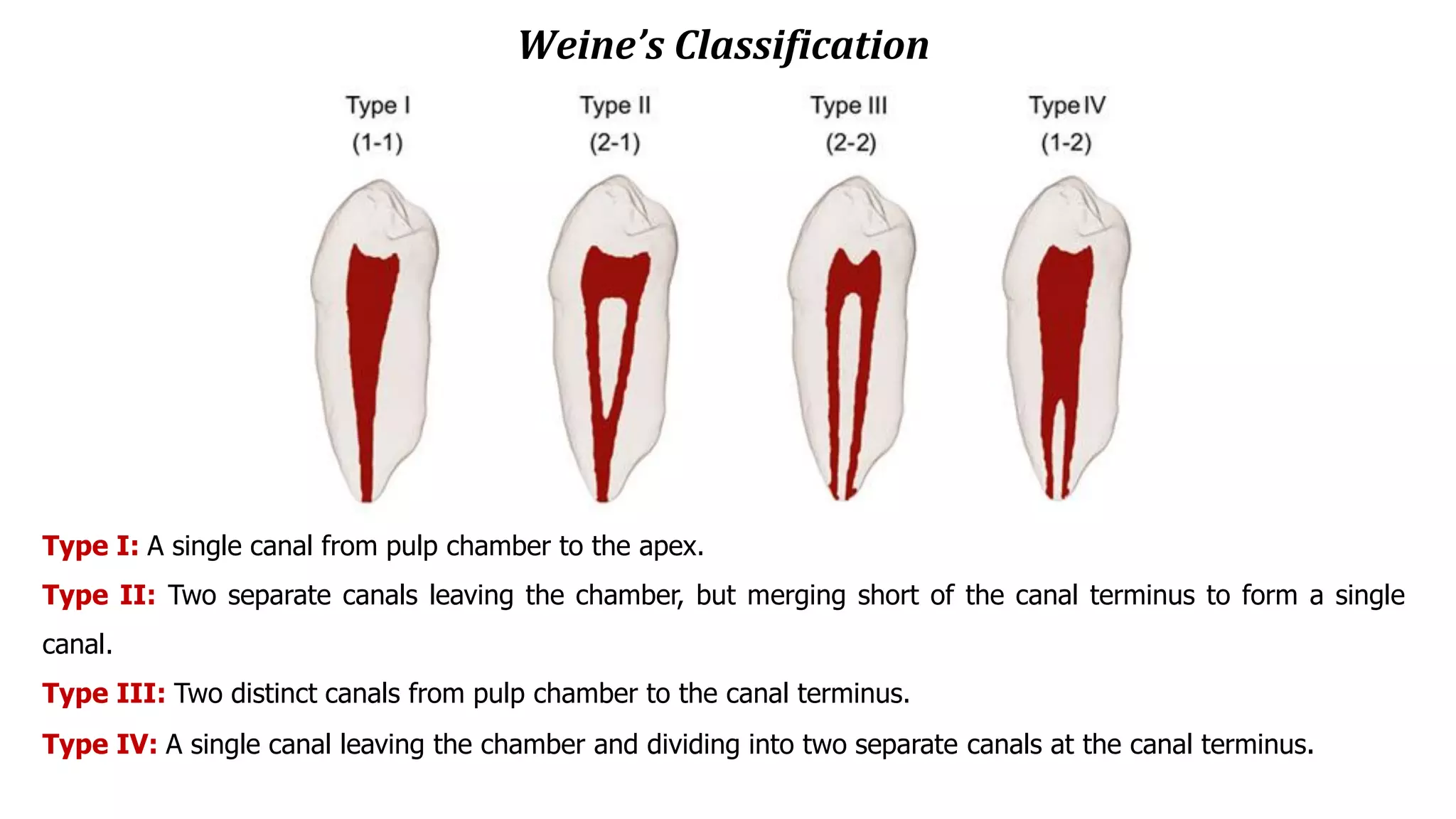 Weine's Classification

Type I
(1-1)

Type II
(2-1)

Type III
(2-2)

Type IV
(1-2)

Type I: A single canal from pulp chamber to the apex.

Type II: Two separate canals leaving the chamber, but merging short of the canal terminus to form a single canal.

Type III: Two distinct canals from pulp chamber to the canal terminus.

Type IV: A single canal leaving the chamber and dividing into two separate canals at the canal terminus.